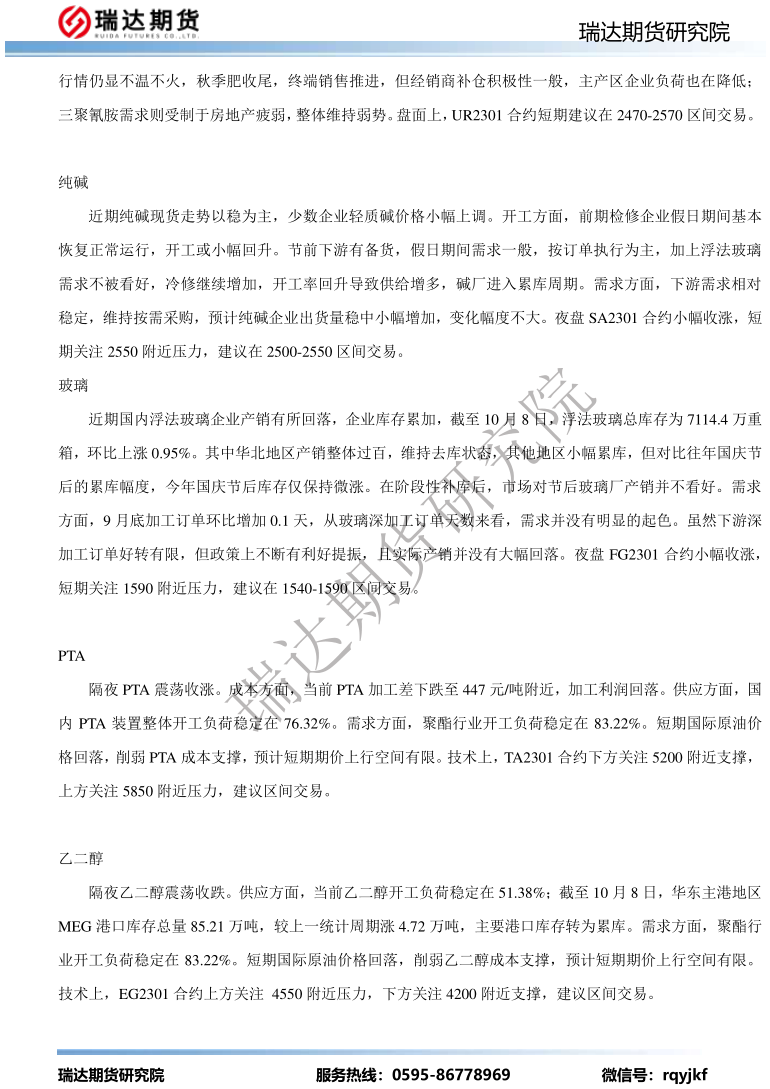 瑞达期货
RUIDA FUTURES CO.,LTD.
瑞达期货研究院

行情仍显不温不火，秋季肥收尾，终端销售推进，但经销商补仓积极性一般，主产区企业负荷也在降低；三聚氰胺需求则受制于房地产疲弱，整体维持弱势。盘面上，UR2301 合约短期建议在 2470-2570 区间交易。

纯碱

近期纯碱现货走势以稳为主，少数企业轻质碱价格小幅上调。开工方面，前期检修企业假日期间基本恢复正常运行，开工或小幅回升。节前下游有备货，假日期间需求一般，按订单执行为主，加上浮法玻璃需求不被看好，冷修继续增加，开工率回升导致供给增多，碱厂进入累库周期。需求方面，下游需求相对稳定，维持按需采购，预计纯碱企业出货量稳中小幅增加，变化幅度不大。夜盘 SA2301 合约小幅收涨，短期关注 2550 附近压力，建议在 2500-2550 区间交易。

玻璃

近期国内浮法玻璃企业产销有所回落，企业库存累加，截至 10 月 8 日，浮法玻璃总库存为 7114.4 万重箱，环比上涨 0.95%。其中华北地区产销整体过百，维持去库状态，其他地区小幅累库，但对比往年国庆节后的累库幅度，今年国庆节后库存仅保持微涨。在阶段性补库后，市场对节后玻璃厂产销并不看好。需求方面，9 月底加工订单环比增加 0.1 天，从玻璃深加工订单天数来看，需求并没有明显的起色。虽然下游深加工订单好转有限，但政策上不断有利好提振，且实际产销并没有大幅回落。夜盘 FG2301 合约小幅收涨，短期关注 1590 附近压力，建议在 1540-1590 区间交易。

PTA

隔夜 PTA 震荡收涨。成本方面，当前 PTA 加工差下跌至 447 元/吨附近，加工利润回落。供应方面，国内 PTA 装置整体开工负荷稳定在 76.32%。需求方面，聚酯行业开工负荷稳定在 83.22%。短期国际原油价格回落，削弱 PTA 成本支撑，预计短期期价上行空间有限。技术上，TA2301 合约下方关注 5200 附近支撑，上方关注 5850 附近压力，建议区间交易。

乙二醇

隔夜乙二醇震荡收跌。供应方面，当前乙二醇开工负荷稳定在 51.38%；截至 10 月 8 日，华东主港地区 MEG 港口库存总量 85.21 万吨，较上一统计周期涨 4.72 万吨，主要港口库存转为累库。需求方面，聚酯行业开工负荷稳定在 83.22%。短期国际原油价格回落，削弱乙二醇成本支撑，预计短期期价上行空间有限。技术上，EG2301 合约上方关注 4550 附近压力，下方关注 4200 附近支撑，建议区间交易。

瑞达期货研究院

瑞达期货研究院　服务热线：0595-86778969　微信号：rqyjkf